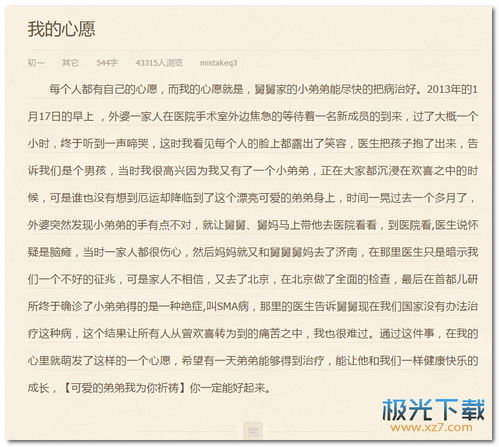 我的心愿

初一　其它　544字　43315人浏览　mistakeq3

每个人都有自己的心愿，而我的心愿就是，舅舅家的小弟弟能尽快的把病治好。2013年的1月17日的早上，外婆一家人在医院手术室外边焦急的等待着一名新成员的到来，过了大概一个小时，终于听到一声啼哭，这时我看见每个人的脸上都露出了笑容，医生把孩子抱了出来，告诉我们是个男孩，当时我很高兴因为我又有了一个小弟弟，正在大家都沉浸在欢喜之中的时候，可是谁也没有想到厄运却降临到了这个漂亮可爱的弟弟身上，时间一晃过去一个多月了，外婆突然发现小弟弟的手有点不对，就让舅舅、舅妈马上带他去医院看看，到医院看,医生说怀疑是脑瘫，当时一家人都很伤心，然后妈妈就又和舅舅舅妈去了济南，在那里医生只是暗示我们一个不好的征兆，可是家人不相信，又去了北京，在北京做了全面的检查，最后在首都儿研所终于确诊了小弟弟得的是一种绝症,叫SMA病，那里的医生告诉舅舅现在我们国家没有办法治疗这种病，这个结果让所有人从曾欢喜转为到的痛苦之中，我也很难过。通过这件事，在我的心里就萌发了这样的一个心愿，希望有一天弟弟能够得到治疗，能让他和我们一样健康快乐的成长，【可爱的弟弟我为你祈祷】你一定能好起来。

完

极光下载
www.xz7.com